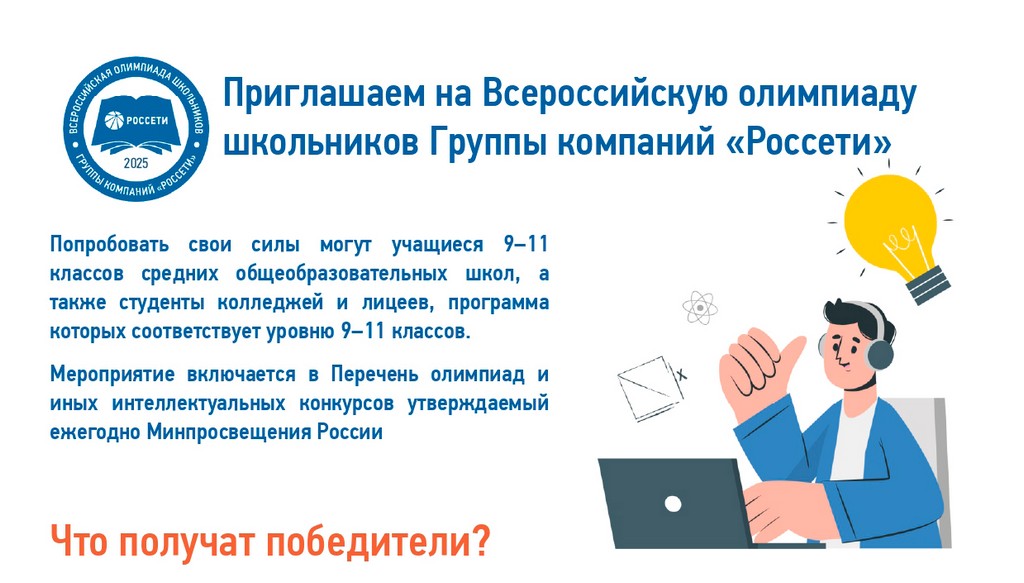 ВСЕРОССИЙСКАЯ ОЛИМПИАДА ШКОЛЬНИКОВ
РОССЕТИ
2025
ГРУППЫ КОМПАНИЙ «РОССЕТИ»

Приглашаем на Всероссийскую олимпиаду школьников Группы компаний «Россети»

Попробовать свои силы могут учащиеся 9–11 классов средних общеобразовательных школ, а также студенты колледжей и лицеев, программа которых соответствует уровню 9–11 классов.

Мероприятие включается в Перечень олимпиад и иных интеллектуальных конкурсов утверждаемый ежегодно Минпросвещения России

Что получат победители?